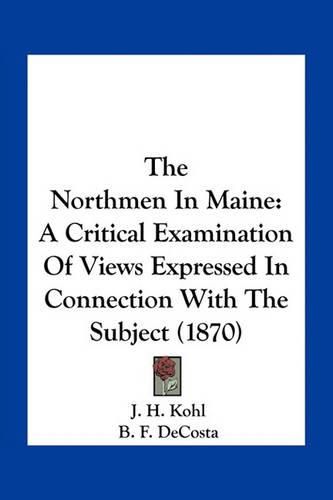 The
Northmen In Maine:
A Critical Examination
Of Views Expressed In
Connection With The
Subject (1870)

J. H. Kohl
B. F. DeCosta